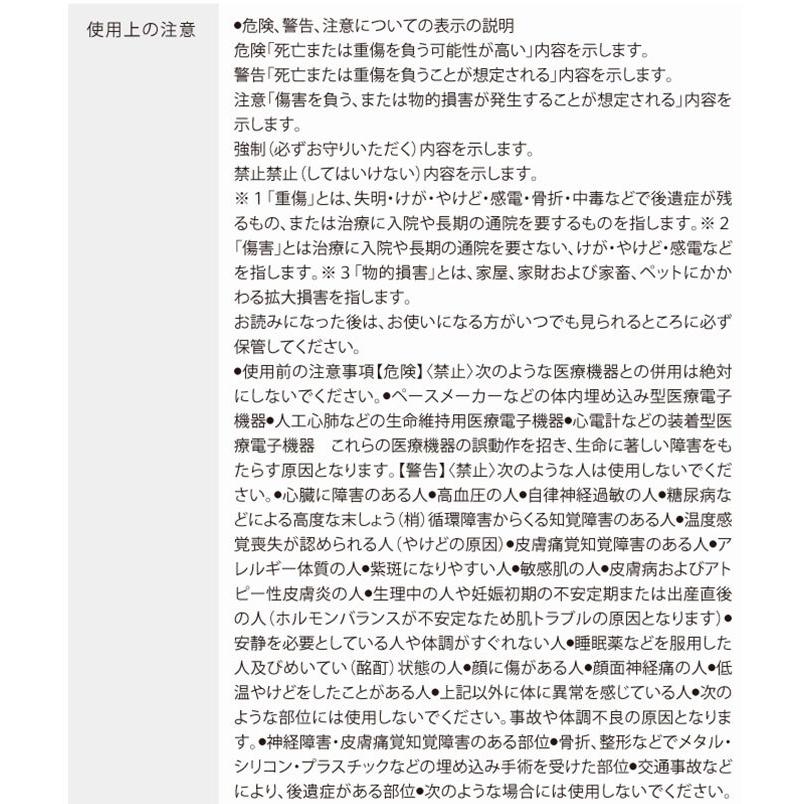 使用上の注意

●危険、警告、注意についての表示の説明
危険「死亡または重傷を負う可能性が高い」内容を示します。
警告「死亡または重傷を負うことが想定される」内容を示します。
注意「傷害を負う、または物的損害が発生することが想定される」内容を示します。
強制（必ずお守りいただく）内容を示します。
禁止禁止（してはいけない）内容を示します。
※１「重傷」とは、失明・けが・やけど・感電・骨折・中毒などで後遺症が残るもの、または治療に入院や長期の通院を要するものを指します。※２「傷害」とは治療に入院や長期の通院を要さない、けが・やけど・感電などを指します。※３「物的損害」とは、家屋、家財および家畜、ペットにかかわる拡大損害を指します。
お読みになった後は、お使いになる方がいつでも見られるところに必ず保管してください。
●使用前の注意事項【危険】〈禁止〉次のような医療機器との併用は絶対にしないでください。●ペースメーカーなどの体内埋め込み型医療電子機器●人工心肺などの生命維持用医療電子機器●心電計などの装着型医療電子機器　これらの医療機器の誤動作を招き、生命に著しい障害をもたらす原因となります。【警告】〈禁止〉次のような人は使用しないでください。●心臓に障害のある人●高血圧の人●自律神経過敏の人●糖尿病などによる高度な末しょう（梢）循環障害からくる知覚障害のある人●温度感覚喪失が認められる人（やけどの原因）●皮膚痛覚知覚障害のある人●アレルギー体質の人●紫斑になりやすい人●敏感肌の人●皮膚病およびアトピー性皮膚炎の人●生理中の人や妊娠初期の不安定期または出産直後の人（ホルモンバランスが不安定なため肌トラブルの原因となります）●安静を必要としている人や体調がすぐれない人●睡眠薬などを服用した人及びめいてい（酩酊）状態の人●顔に傷がある人●顔面神経痛の人●低温やけどをしたことがある人●上記以外に体に異常を感じている人●次のような部位には使用しないでください。事故や体調不良の原因となります。●神経障害・皮膚痛覚知覚障害のある部位●骨折、整形などでメタル・シリコン・プラスチックなどの埋め込み手術を受けた部位●交通事故などにより、後遺症がある部位●次のような場合には使用しないでください。